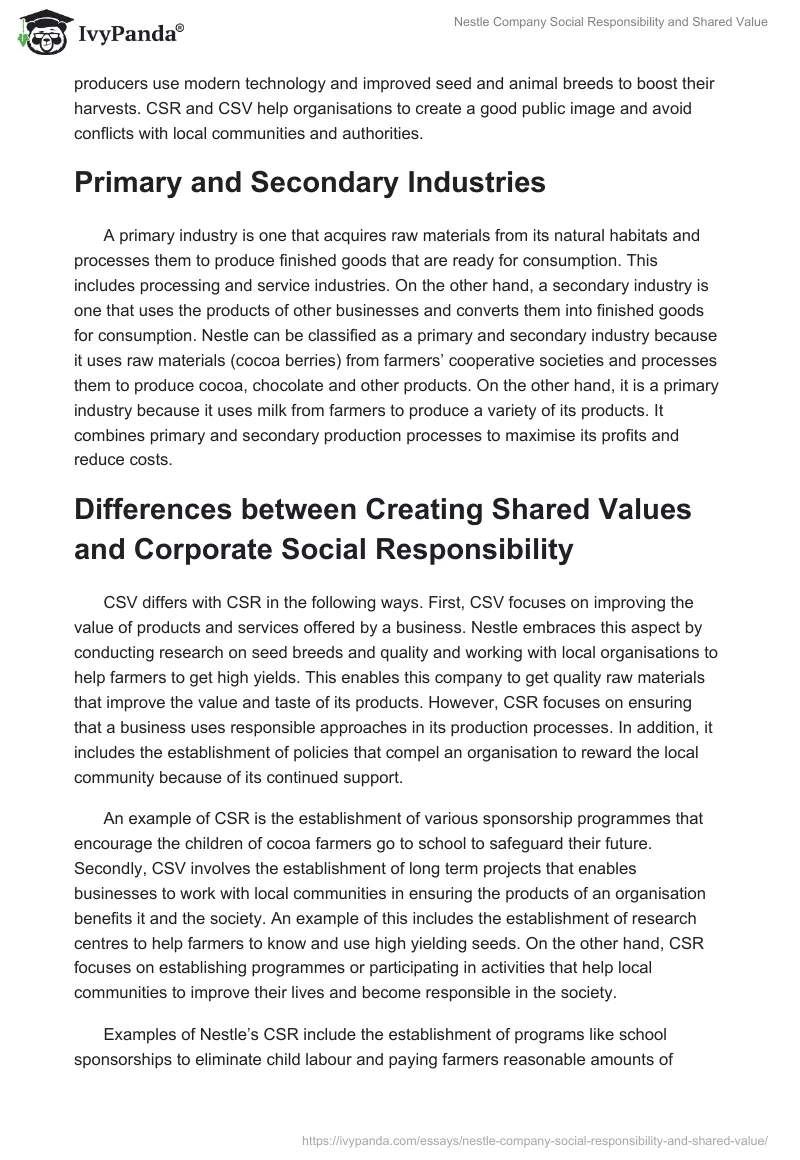 IvyPanda®

Nestle Company Social Responsibility and Shared Value

producers use modern technology and improved seed and animal breeds to boost their harvests. CSR and CSV help organisations to create a good public image and avoid conflicts with local communities and authorities.

Primary and Secondary Industries

A primary industry is one that acquires raw materials from its natural habitats and processes them to produce finished goods that are ready for consumption. This includes processing and service industries. On the other hand, a secondary industry is one that uses the products of other businesses and converts them into finished goods for consumption. Nestle can be classified as a primary and secondary industry because it uses raw materials (cocoa berries) from farmers' cooperative societies and processes them to produce cocoa, chocolate and other products. On the other hand, it is a primary industry because it uses milk from farmers to produce a variety of its products. It combines primary and secondary production processes to maximise its profits and reduce costs.

Differences between Creating Shared Values and Corporate Social Responsibility

CSV differs with CSR in the following ways. First, CSV focuses on improving the value of products and services offered by a business. Nestle embraces this aspect by conducting research on seed breeds and quality and working with local organisations to help farmers to get high yields. This enables this company to get quality raw materials that improve the value and taste of its products. However, CSR focuses on ensuring that a business uses responsible approaches in its production processes. In addition, it includes the establishment of policies that compel an organisation to reward the local community because of its continued support.

An example of CSR is the establishment of various sponsorship programmes that encourage the children of cocoa farmers go to school to safeguard their future. Secondly, CSV involves the establishment of long term projects that enables businesses to work with local communities in ensuring the products of an organisation benefits it and the society. An example of this includes the establishment of research centres to help farmers to know and use high yielding seeds. On the other hand, CSR focuses on establishing programmes or participating in activities that help local communities to improve their lives and become responsible in the society.

Examples of Nestle's CSR include the establishment of programs like school sponsorships to eliminate child labour and paying farmers reasonable amounts of

https://ivypanda.com/essays/nestle-company-social-responsibility-and-shared-value/